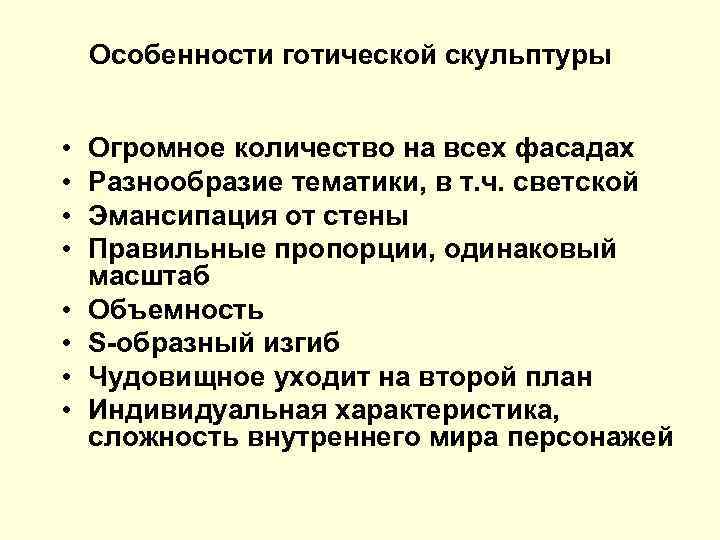 Особенности готической скульптуры

• Огромное количество на всех фасадах
• Разнообразие тематики, в т.ч. светской
• Эмансипация от стены
• Правильные пропорции, одинаковый масштаб
• Объемность
• S-образный изгиб
• Чудовищное уходит на второй план
• Индивидуальная характеристика, сложность внутреннего мира персонажей